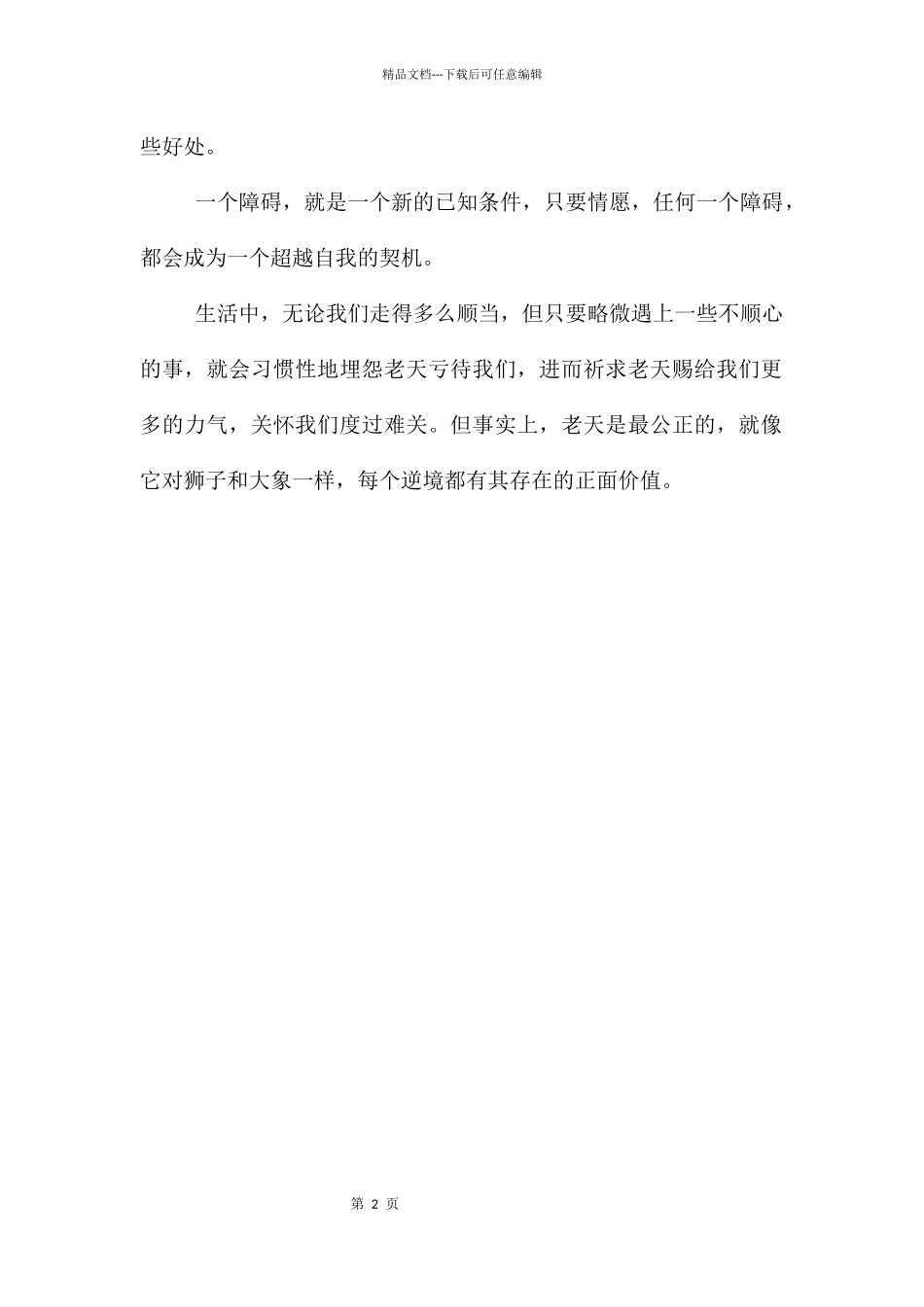 精品文档---下载后可任意编辑

些好处。

一个障碍，就是一个新的已知条件，只要情愿，任何一个障碍，都会成为一个超越自我的契机。

生活中，无论我们走得多么顺当，但只要略微遇上一些不顺心的事，就会习惯性地埋怨老天亏待我们，进而祈求老天赐给我们更多的力气，关怀我们度过难关。但事实上，老天是最公正的，就像它对狮子和大象一样，每个逆境都有其存在的正面价值。

第 2 页